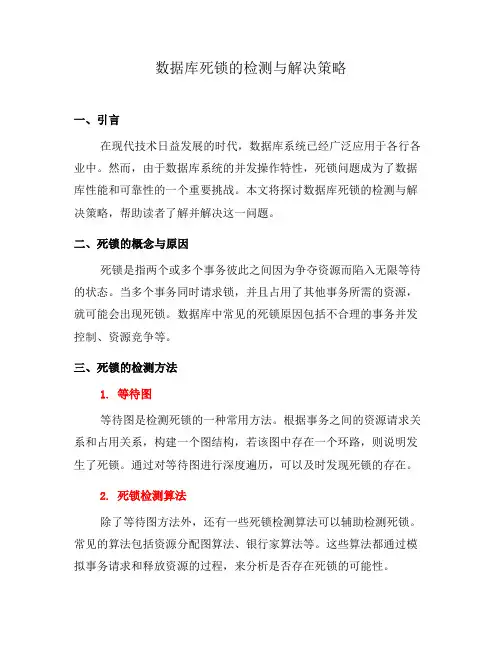 数据库死锁的检测与解决策略

一、引言

在现代技术日益发展的时代，数据库系统已经广泛应用于各行各业中。然而，由于数据库系统的并发操作特性，死锁问题成为了数据库性能和可靠性的一个重要挑战。本文将探讨数据库死锁的检测与解决策略，帮助读者了解并解决这一问题。

二、死锁的概念与原因

死锁是指两个或多个事务彼此之间因为争夺资源而陷入无限等待的状态。当多个事务同时请求锁，并且占用了其他事务所需的资源，就可能会出现死锁。数据库中常见的死锁原因包括不合理的事务并发控制、资源竞争等。

三、死锁的检测方法

1. 等待图

等待图是检测死锁的一种常用方法。根据事务之间的资源请求关系和占用关系，构建一个图结构，若该图中存在一个环路，则说明发生了死锁。通过对等待图进行深度遍历，可以及时发现死锁的存在。

2. 死锁检测算法

除了等待图方法外，还有一些死锁检测算法可以辅助检测死锁。常见的算法包括资源分配图算法、银行家算法等。这些算法都通过模拟事务请求和释放资源的过程，来分析是否存在死锁的可能性。